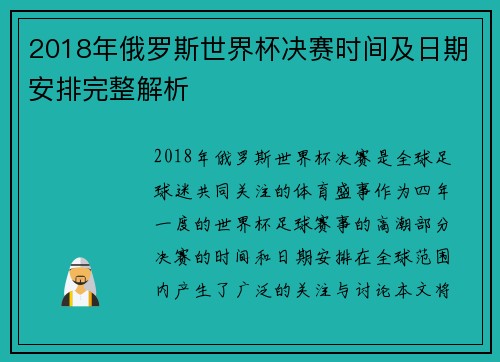 2018年俄罗斯世界杯决赛时间及日期安排完整解析

2018年俄罗斯世界杯决赛是全球足球迷共同关注的体育盛事作为四年一度的世界杯足球赛事的高潮部分决赛的时间和日期安排在全球范围内产生了广泛的关注与讨论本文将